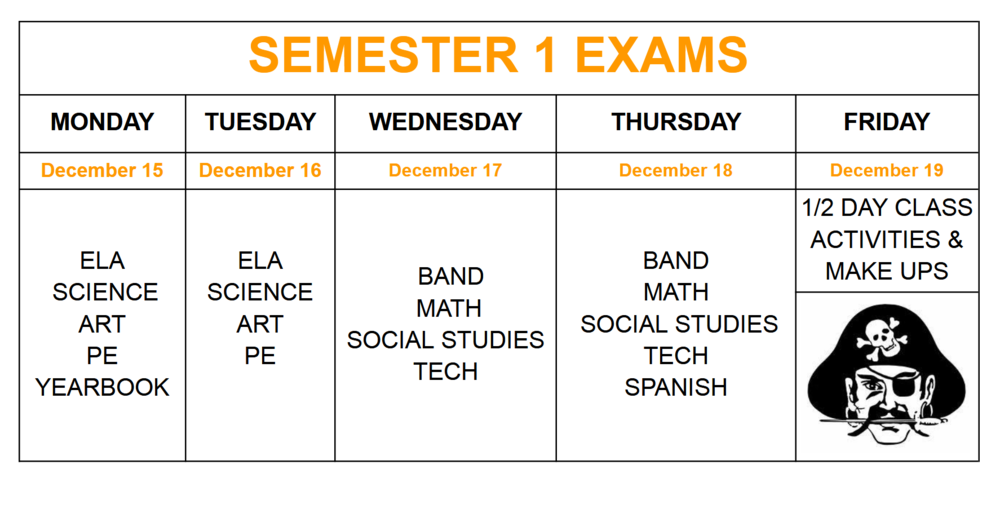 SEMESTER 1 EXAMS

| MONDAY | TUESDAY | WEDNESDAY | THURSDAY | FRIDAY |
|---|---|---|---|---|
| December 15 | December 16 | December 17 | December 18 | December 19 |
| ELA SCIENCE ART PE YEARBOOK | ELA SCIENCE ART PE | BAND MATH SOCIAL STUDIES TECH | BAND MATH SOCIAL STUDIES TECH SPANISH | 1/2 DAY CLASS ACTIVITIES & MAKE UPS |